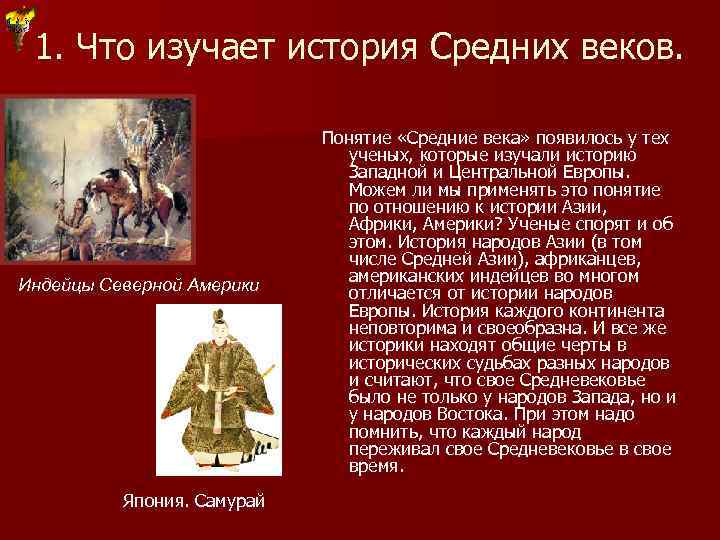 1. Что изучает история Средних веков.

Индейцы Северной Америки

Япония. Самурай

Понятие «Средние века» появилось у тех ученых, которые изучали историю Западной и Центральной Европы. Можем ли мы применять это понятие по отношению к истории Азии, Африки, Америки? Ученые спорят и об этом. История народов Азии (в том числе Средней Азии), африканцев, американских индейцев во многом отличается от истории народов Европы. История каждого континента неповторима и своеобразна. И все же историки находят общие черты в исторических судьбах разных народов и считают, что свое Средневековье было не только у народов Запада, но и у народов Востока. При этом надо помнить, что каждый народ переживал свое Средневековье в свое время.